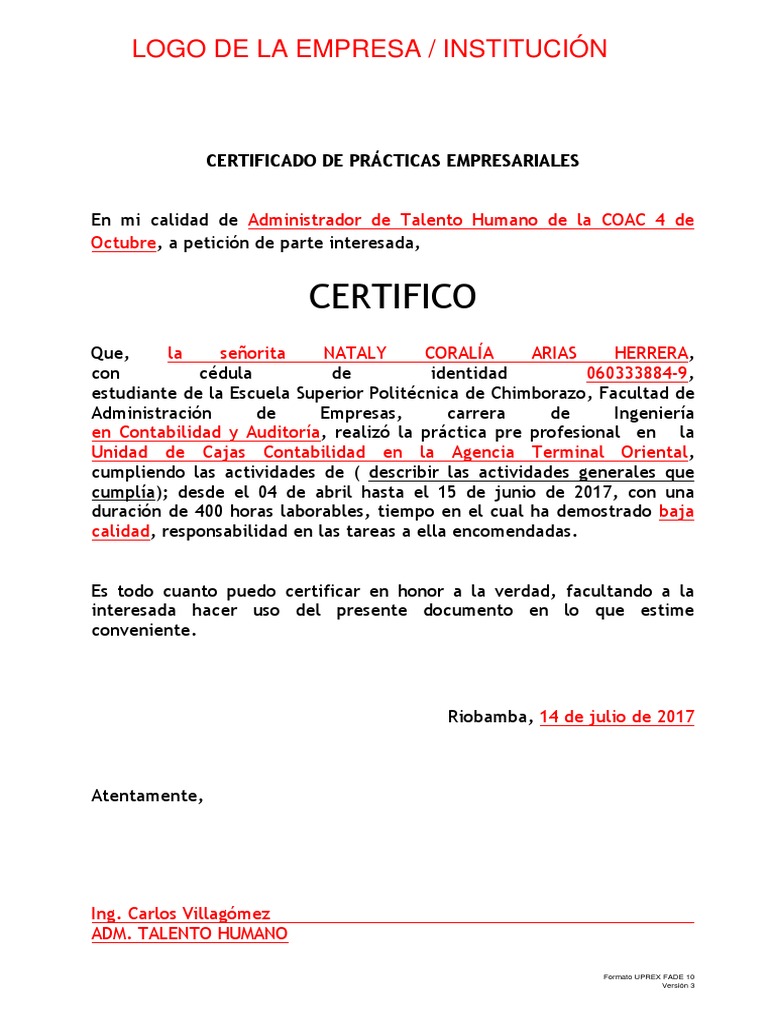 LOGO DE LA EMPRESA / INSTITUCIÓN

CERTIFICADO DE PRÁCTICAS EMPRESARIALES

En mi calidad de Administrador de Talento Humano de la COAC 4 de Octubre, a petición de parte interesada,

CERTIFICO

Que, la señorita NATALY CORALÍA ARIAS HERRERA, con cédula de identidad 060333884-9, estudiante de la Escuela Superior Politécnica de Chimborazo, Facultad de Administración de Empresas, carrera de Ingeniería en Contabilidad y Auditoría, realizó la práctica pre profesional en la Unidad de Cajas Contabilidad en la Agencia Terminal Oriental, cumpliendo las actividades de ( describir las actividades generales que cumplía); desde el 04 de abril hasta el 15 de junio de 2017, con una duración de 400 horas laborables, tiempo en el cual ha demostrado baja calidad, responsabilidad en las tareas a ella encomendadas.

Es todo cuanto puedo certificar en honor a la verdad, facultando a la interesada hacer uso del presente documento en lo que estime conveniente.

Riobamba, 14 de julio de 2017

Atentamente,

Ing. Carlos Villagómez
ADM. TALENTO HUMANO

Formato UPREX FADE 10
Versión 3